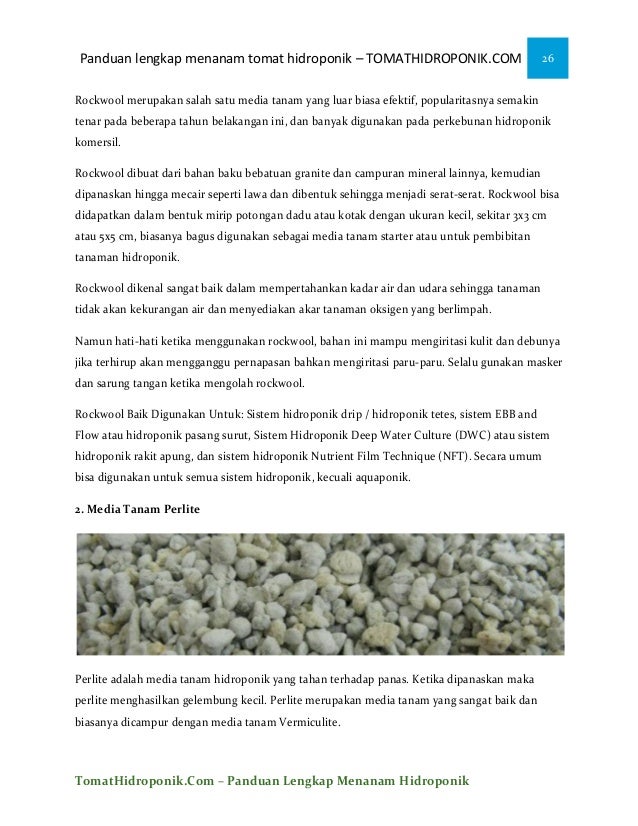 Panduan lengkap menanam tomat hidroponik – TOMATHIDROPONIK.COM 26

Rockwool merupakan salah satu media tanam yang luar biasa efektif, popularitasnya semakin tenar pada beberapa tahun belakangan ini, dan banyak digunakan pada perkebunan hidroponik komersil.

Rockwool dibuat dari bahan baku bebatuan granite dan campuran mineral lainnya, kemudian dipanaskan hingga mecair seperti lawa dan dibentuk sehingga menjadi serat-serat. Rockwool bisa didapatkan dalam bentuk mirip potongan dadu atau kotak dengan ukuran kecil, sekitar 3x3 cm atau 5x5 cm, biasanya bagus digunakan sebagai media tanam starter atau untuk pembibitan tanaman hidroponik.

Rockwool dikenal sangat baik dalam mempertahankan kadar air dan udara sehingga tanaman tidak akan kekurangan air dan menyediakan akar tanaman oksigen yang berlimpah.

Namun hati-hati ketika menggunakan rockwool, bahan ini mampu mengiritasi kulit dan debunya jika terhirup akan mengganggu pernapasan bahkan mengiritasi paru-paru. Selalu gunakan masker dan sarung tangan ketika mengolah rockwool.

Rockwool Baik Digunakan Untuk: Sistem hidroponik drip / hidroponik tetes, sistem EBB and Flow atau hidroponik pasang surut, Sistem Hidroponik Deep Water Culture (DWC) atau sistem hidroponik rakit apung, dan sistem hidroponik Nutrient Film Technique (NFT). Secara umum bisa digunakan untuk semua sistem hidroponik, kecuali aquaponik.

2. Media Tanam Perlite

Perlite adalah media tanam hidroponik yang tahan terhadap panas. Ketika dipanaskan maka perlite menghasilkan gelembung kecil. Perlite merupakan media tanam yang sangat baik dan biasanya dicampur dengan media tanam Vermiculite.

TomatHidroponik.Com – Panduan Lengkap Menanam Hidroponik